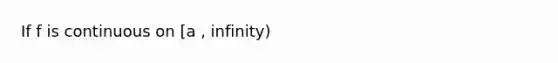 If f is continuous on [a , infinity)